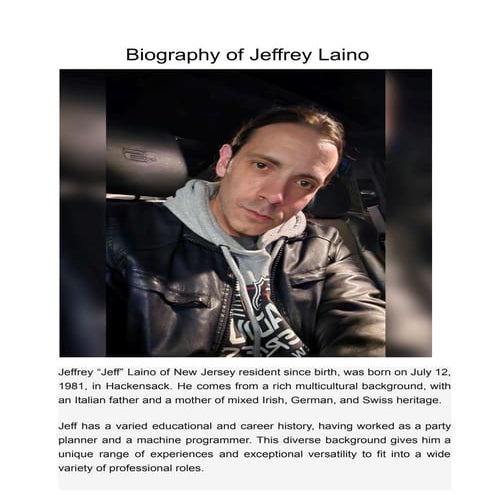 Biography of Jeffrey Laino

Jeffrey "Jeff" Laino of New Jersey resident since birth, was born on July 12, 1981, in Hackensack. He comes from a rich multicultural background, with an Italian father and a mother of mixed Irish, German, and Swiss heritage.

Jeff has a varied educational and career history, having worked as a party planner and a machine programmer. This diverse background gives him a unique range of experiences and exceptional versatility to fit into a wide variety of professional roles.